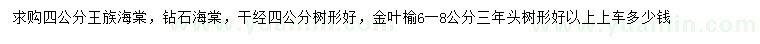 求购四公分王族海棠，钻石海棠，干经四公分树形好，金叶榆6一8公分三年头树形好以上上车多少钱